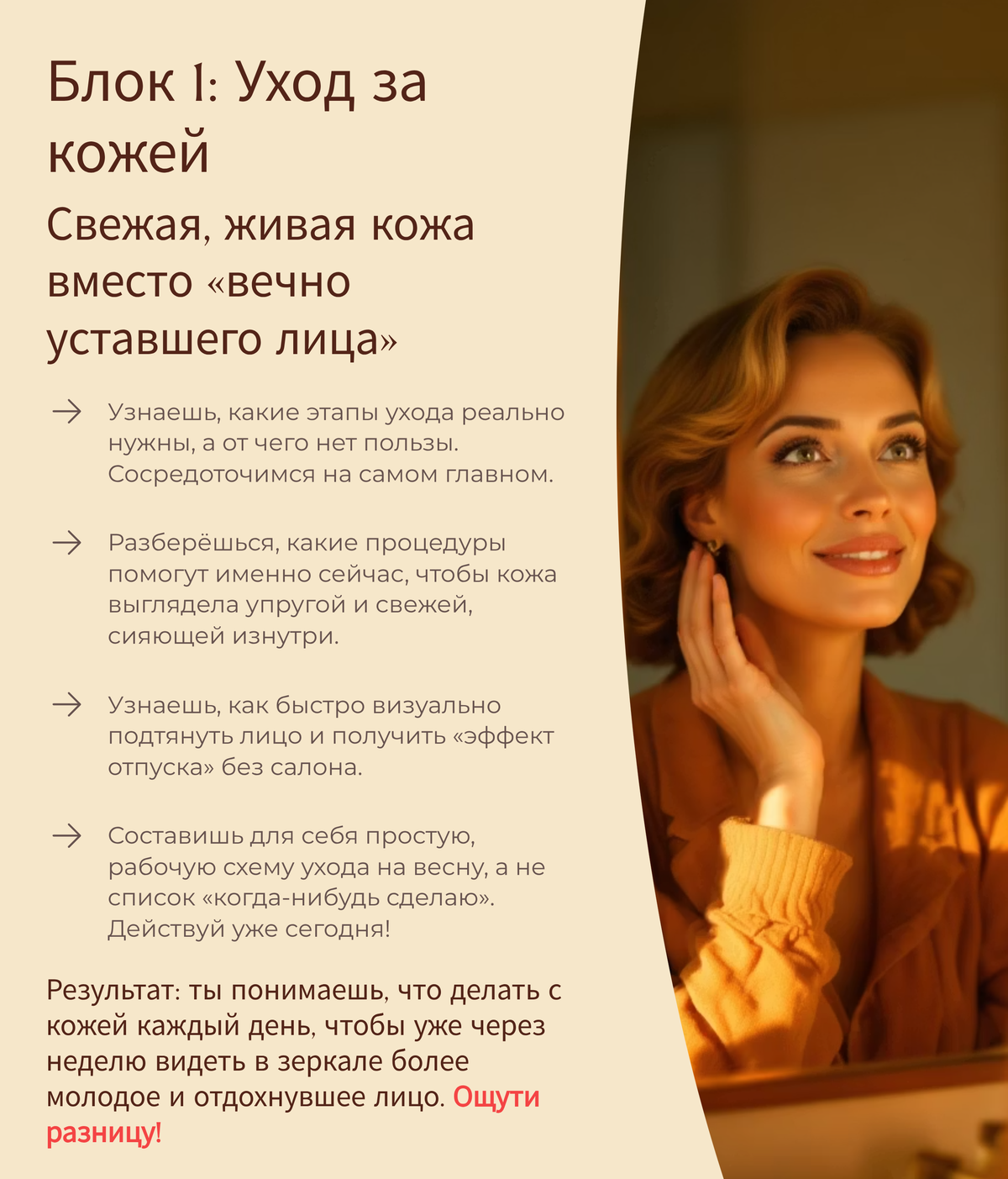 Блок 1: Уход за кожей

Свежая, живая кожа вместо «вечно уставшего лица»

→ Узнаешь, какие этапы ухода реально нужны, а от чего нет пользы. Сосредоточимся на самом главном.

→ Разберёшься, какие процедуры помогут именно сейчас, чтобы кожа выглядела упругой и свежей, сияющей изнутри.

→ Узнаешь, как быстро визуально подтянуть лицо и получить «эффект отпуска» без салона.

→ Составишь для себя простую, рабочую схему ухода на весну, а не список «когда-нибудь сделаю». Действуй уже сегодня!

Результат: ты понимаешь, что делать с кожей каждый день, чтобы уже через неделю видеть в зеркале более молодое и отдохнувшее лицо. Ощути разницу!